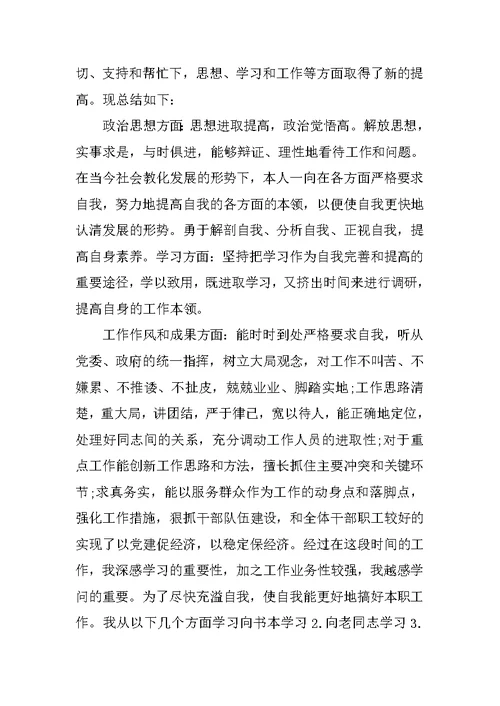 切、支持和帮忙下，思想、学习和工作等方面取得了新的提高。现总结如下：

政治思想方面：思想进取提高，政治觉悟高。解放思想，实事求是，与时俱进，能够辩证、理性地看待工作和问题。在当今社会教化发展的形势下，本人一向在各方面严格要求自我，努力地提高自我的各方面的本领，以便使自我更快地认清发展的形势。勇于解剖自我、分析自我、正视自我，提高自身素养。学习方面：坚持把学习作为自我完善和提高的重要途径，学以致用，既进取学习，又挤出时间来进行调研，提高自身的工作本领。

工作作风和成果方面：能时时到处严格要求自我，听从党委、政府的统一指挥，树立大局观念，对工作不叫苦、不嫌累、不推诿、不扯皮，兢兢业业、脚踏实地；工作思路清楚，重大局，讲团结，严于律己，宽以待人，能正确地定位，处理好同志间的关系，充分调动工作人员的进取性；对于重点工作能创新工作思路和方法，擅长抓住主要冲突和关键环节；求真务实，能以服务群众作为工作的动身点和落脚点，强化工作措施，狠抓干部队伍建设，和全体干部职工较好的实现了以党建促经济，以稳定保经济。经过在这段时间的工作，我深感学习的重要性，加之工作业务性较强，我越感学问的重要。为了尽快充溢自我，使自我能更好地搞好本职工作。我从以下几个方面学习向书本学习 2.向老同志学习 3.